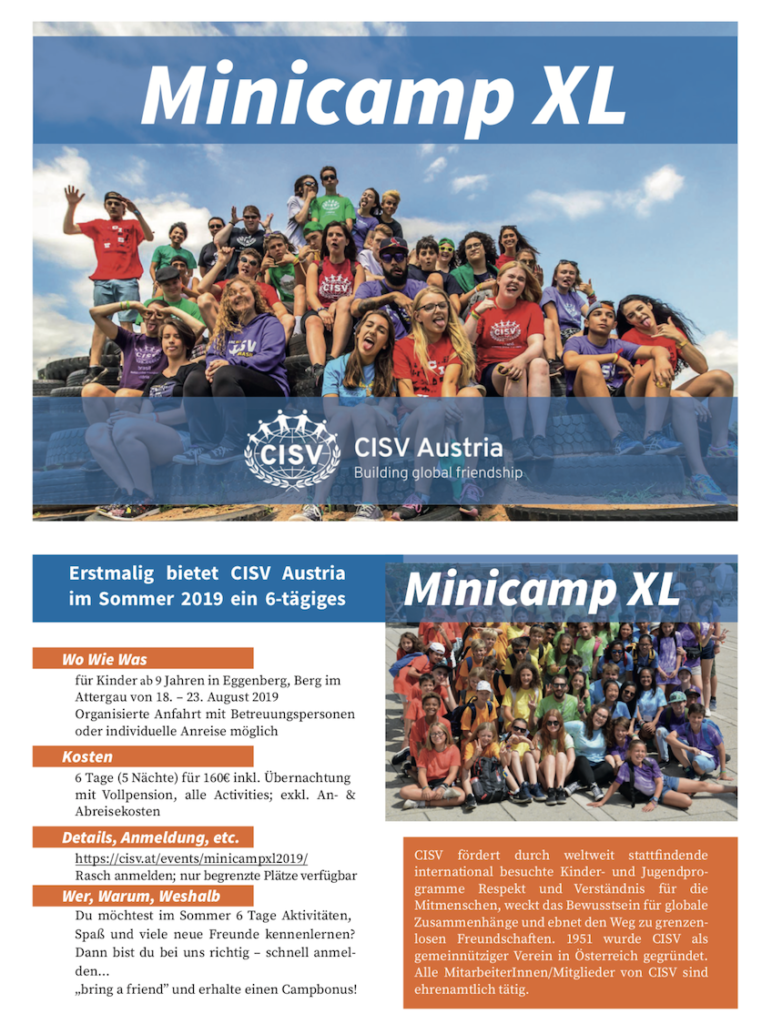 Minicamp XL

CISV

CISV Austria
Building global friendship

Erstmalig bietet CISV Austria im Sommer 2019 ein 6-tägiges

Minicamp XL

Wo Wie Was

für Kinder ab 9 Jahren in Eggenberg, Berg im Attergau von 18. – 23. August 2019
Organisierte Anfahrt mit Betreuungspersonen oder individuelle Anreise möglich

Kosten

6 Tage (5 Nächte) für 160€ inkl. Übernachtung mit Vollpension, alle Activities; exkl. An- & Abreisekosten

Details, Anmeldung, etc.

https://cisv.at/events/minicampxl2019/
Rasch anmelden; nur begrenzte Plätze verfügbar

Wer, Warum, Weshalb

Du möchtest im Sommer 6 Tage Aktivitäten, Spaß und viele neue Freunde kennenlernen? Dann bist du bei uns richtig – schnell anmelden...
„bring a friend" und erhalte einen Campbonus!

CISV fördert durch weltweit stattfindende international besuchte Kinder- und Jugendprogramme Respekt und Verständnis für die Mitmenschen, weckt das Bewusstsein für globale Zusammenhänge und ebnet den Weg zu grenzenlosen Freundschaften. 1951 wurde CISV als gemeinnütziger Verein in Österreich gegründet. Alle MitarbeiterInnen/Mitglieder von CISV sind ehrenamtlich tätig.